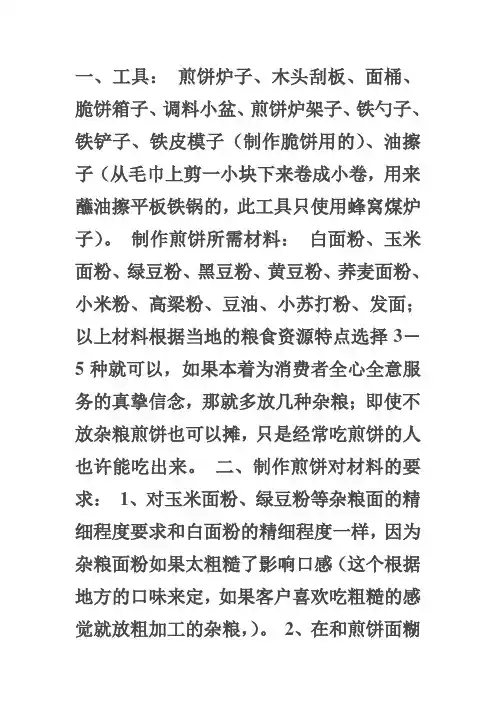 一、工具： 煎饼炉子、木头刮板、面桶、脆饼箱子、调料小盆、煎饼炉架子、铁勺子、铁铲子、铁皮模子（制作脆饼用的）、油擦子（从毛巾上剪一小块下来卷成小卷，用来蘸油擦平板铁锅的，此工具只使用蜂窝煤炉子）。 制作煎饼所需材料： 白面粉、玉米面粉、绿豆粉、黑豆粉、黄豆粉、荞麦面粉、小米粉、高粱粉、豆油、小苏打粉、发面；以上材料根据当地的粮食资源特点选择 3－5 种就可以，如果本着为消费者全心全意服务的真挚信念，那就多放几种杂粮；即使不放杂粮煎饼也可以摊，只是经常吃煎饼的人也许能吃出来。 二、制作煎饼对材料的要求： 1、对玉米面粉、绿豆粉等杂粮面的精细程度要求和白面粉的精细程度一样，因为杂粮面粉如果太粗糙了影响口感（这个根据地方的口味来定，如果客户喜欢吃粗糙的感觉就放粗加工的杂粮，）。 2、在和煎饼面糊